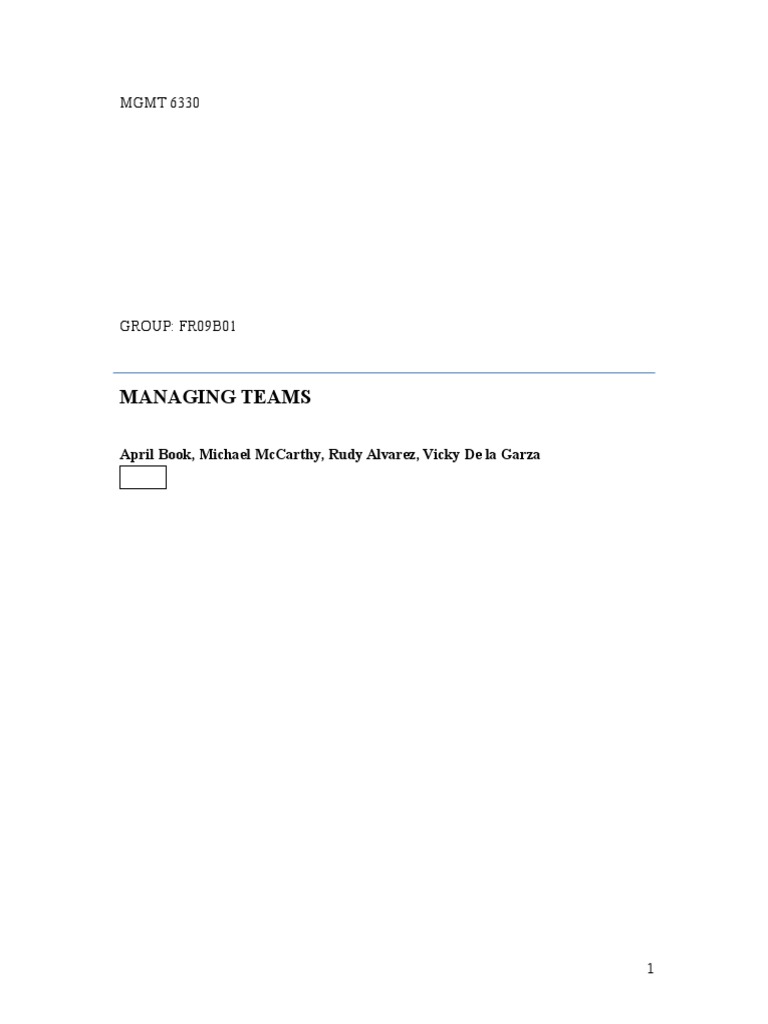 MGMT 6330

GROUP: FR09B01

MANAGING TEAMS

April Book, Michael McCarthy, Rudy Alvarez, Vicky De la Garza

1